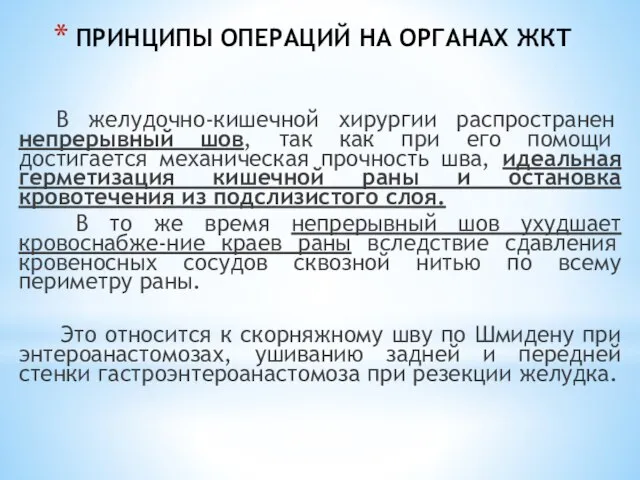 * ПРИНЦИПЫ ОПЕРАЦИЙ НА ОРГАНАХ ЖКТ

В желудочно-кишечной хирургии распространен непрерывный шов, так как при его помощи достигается механическая прочность шва, идеальная герметизация кишечной раны и остановка кровотечения из подслизистого слоя.

В то же время непрерывный шов ухудшает кровоснабже-ние краев раны вследствие сдавления кровеносных сосудов сквозной нитью по всему периметру раны.

Это относится к скорняжному шву по Шмидену при энтероанастомозах, ушиванию задней и передней стенки гастроэнтероанастомоза при резекции желудка.